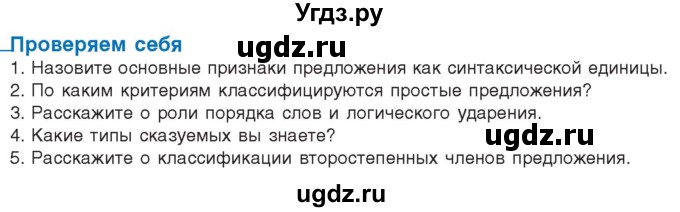 Угдз.ру

Проверяем себя

ugdz.ru

1. Назовите основные признаки предложения как синтаксической единицы.
2. По каким критериям классифицируются простые предложения?
3. Расскажите о роли порядка слов и логического ударения.
4. Какие типы сказуемых вы знаете?

ugdz.ru

5. Расскажите о классификации второстепенных членов предложения.

ugdz.ru